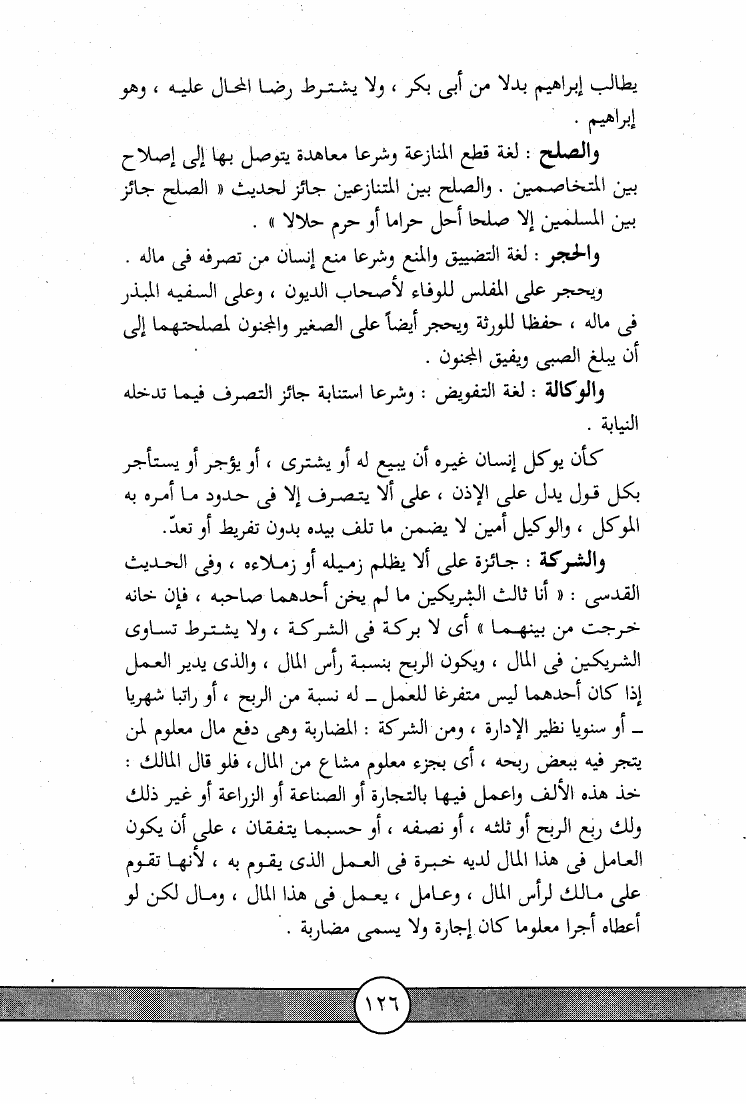 يطالب إبراهيم بدلا من أبى بكر ، ولا يشترط رضا المحال عليه ، وهو إبراهيم .

والصلح : لغة قطع المنازعة وشرعا معاهدة يتوصل بها إلى إصلاح بين المتخاصمين . والصلح بين المتنازعين جائز لحديث « الصلح جائز بين المسلمين إلا صلحا أحل حراما أو حرم حلالا » .

والحجر : لغة التضييق والمنع وشرعا منع إنسان من تصرفه فى ماله .

ويحجر على المفلس للوفاء لأصحاب الديون ، وعلى السفيه المبذر فى ماله ، حفظا للورثة ويحجر أيضاً على الصغير والمجنون لمصلحتهما إلى أن يبلغ الصبى ويفيق المجنون .

والوكالة : لغة التفويض : وشرعا استنابة جائز التصرف فيما تدخله النيابة .

كأن يوكل إنسان غيره أن يبيع له أو يشترى ، أو يؤجر أو يستأجر بكل قول يدل على الإذن ، على ألا يتصرف إلا فى حدود ما أمره به الموكل ، والوكيل أمين لا يضمن ما تلف بيده بدون تفريط أو تعدّ .

والشركة : جائزة على ألا يظلم زميله أو زملاءه ، وفى الحديث القدسى : « أنا ثالث الشريكين ما لم يخن أحدهما صاحبه ، فإن خانه خرجت من بينهما » أى لا بركة فى الشركة ، ولا يشترط تساوى الشريكين فى المال ، ويكون الربح بنسبة رأس المال ، والذى يدير العمل إذا كان أحدهما ليس متفرغا للعمل ـ له نسبة من الربح ، أو راتبا شهريا ـ أو سنويا نظير الإدارة ، ومن الشركة : المضاربة وهى دفع مال معلوم لمن يتجر فيه ببعض ربحه ، أى بجزء معلوم مشاع من المال، فلو قال المالك : خذ هذه الألف واعمل فيها بالتجارة أو الصناعة أو الزراعة أو غير ذلك ولك ربع الربح أو ثلثه ، أو نصفه ، أو حسبما يتفقان ، على أن يكون العامل فى هذا المال لديه خبرة فى العمل الذى يقوم به ، لأنها تقوم على مالك لرأس المال ، وعامل ، يعمل فى هذا المال ، ومال لكن لو أعطاه أجرا معلوما كان إجارة ولا يسمى مضاربة .

١٢٦